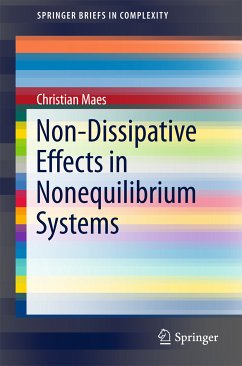 SPRINGER BRIEFS IN COMPLEXITY

Christian Maes

Non-Dissipative Effects in Nonequilibrium Systems

Springer